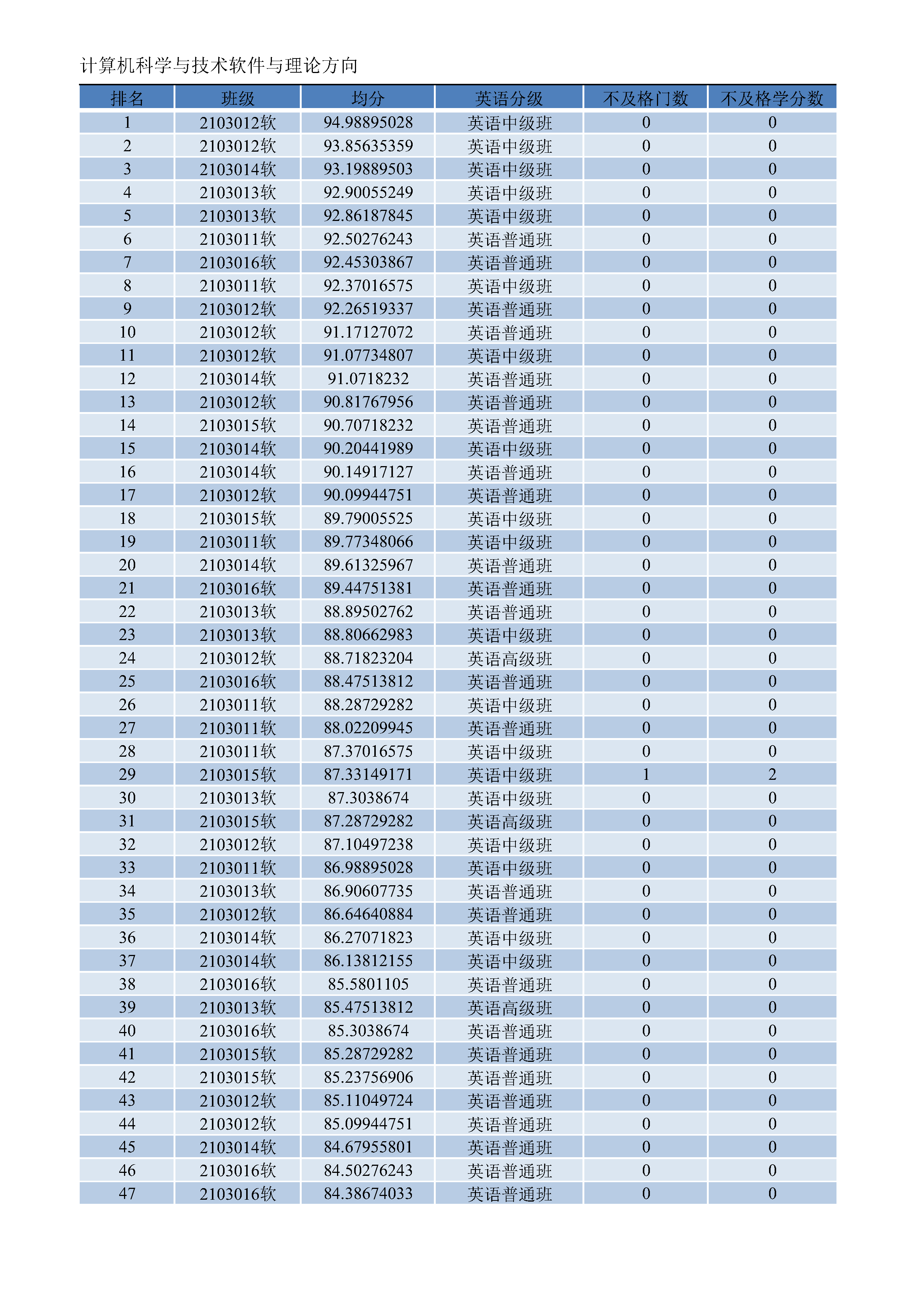 计算机科学与技术软件与理论方向

| 排名 | 班级 | 均分 | 英语分级 | 不及格门数 | 不及格学分数 |
|---|---|---|---|---|---|
| 1 | 2103012软 | 94.98895028 | 英语中级班 | 0 | 0 |
| 2 | 2103012软 | 93.85635359 | 英语中级班 | 0 | 0 |
| 3 | 2103014软 | 93.19889503 | 英语中级班 | 0 | 0 |
| 4 | 2103013软 | 92.90055249 | 英语中级班 | 0 | 0 |
| 5 | 2103013软 | 92.86187845 | 英语中级班 | 0 | 0 |
| 6 | 2103011软 | 92.50276243 | 英语普通班 | 0 | 0 |
| 7 | 2103016软 | 92.45303867 | 英语普通班 | 0 | 0 |
| 8 | 2103011软 | 92.37016575 | 英语中级班 | 0 | 0 |
| 9 | 2103012软 | 92.26519337 | 英语普通班 | 0 | 0 |
| 10 | 2103012软 | 91.17127072 | 英语普通班 | 0 | 0 |
| 11 | 2103012软 | 91.07734807 | 英语中级班 | 0 | 0 |
| 12 | 2103014软 | 91.0718232 | 英语普通班 | 0 | 0 |
| 13 | 2103012软 | 90.81767956 | 英语普通班 | 0 | 0 |
| 14 | 2103015软 | 90.70718232 | 英语普通班 | 0 | 0 |
| 15 | 2103014软 | 90.20441989 | 英语中级班 | 0 | 0 |
| 16 | 2103014软 | 90.14917127 | 英语普通班 | 0 | 0 |
| 17 | 2103012软 | 90.09944751 | 英语普通班 | 0 | 0 |
| 18 | 2103015软 | 89.79005525 | 英语中级班 | 0 | 0 |
| 19 | 2103011软 | 89.77348066 | 英语中级班 | 0 | 0 |
| 20 | 2103014软 | 89.61325967 | 英语普通班 | 0 | 0 |
| 21 | 2103016软 | 89.44751381 | 英语普通班 | 0 | 0 |
| 22 | 2103013软 | 88.89502762 | 英语普通班 | 0 | 0 |
| 23 | 2103013软 | 88.80662983 | 英语中级班 | 0 | 0 |
| 24 | 2103012软 | 88.71823204 | 英语高级班 | 0 | 0 |
| 25 | 2103016软 | 88.47513812 | 英语普通班 | 0 | 0 |
| 26 | 2103011软 | 88.28729282 | 英语中级班 | 0 | 0 |
| 27 | 2103011软 | 88.02209945 | 英语普通班 | 0 | 0 |
| 28 | 2103011软 | 87.37016575 | 英语中级班 | 0 | 0 |
| 29 | 2103015软 | 87.33149171 | 英语中级班 | 1 | 2 |
| 30 | 2103013软 | 87.3038674 | 英语中级班 | 0 | 0 |
| 31 | 2103015软 | 87.28729282 | 英语高级班 | 0 | 0 |
| 32 | 2103012软 | 87.10497238 | 英语中级班 | 0 | 0 |
| 33 | 2103011软 | 86.98895028 | 英语中级班 | 0 | 0 |
| 34 | 2103013软 | 86.90607735 | 英语普通班 | 0 | 0 |
| 35 | 2103012软 | 86.64640884 | 英语普通班 | 0 | 0 |
| 36 | 2103014软 | 86.27071823 | 英语中级班 | 0 | 0 |
| 37 | 2103014软 | 86.13812155 | 英语中级班 | 0 | 0 |
| 38 | 2103016软 | 85.5801105 | 英语普通班 | 0 | 0 |
| 39 | 2103013软 | 85.47513812 | 英语高级班 | 0 | 0 |
| 40 | 2103016软 | 85.3038674 | 英语普通班 | 0 | 0 |
| 41 | 2103015软 | 85.28729282 | 英语普通班 | 0 | 0 |
| 42 | 2103015软 | 85.23756906 | 英语普通班 | 0 | 0 |
| 43 | 2103012软 | 85.11049724 | 英语普通班 | 0 | 0 |
| 44 | 2103012软 | 85.09944751 | 英语普通班 | 0 | 0 |
| 45 | 2103014软 | 84.67955801 | 英语普通班 | 0 | 0 |
| 46 | 2103016软 | 84.50276243 | 英语普通班 | 0 | 0 |
| 47 | 2103016软 | 84.38674033 | 英语普通班 | 0 | 0 |